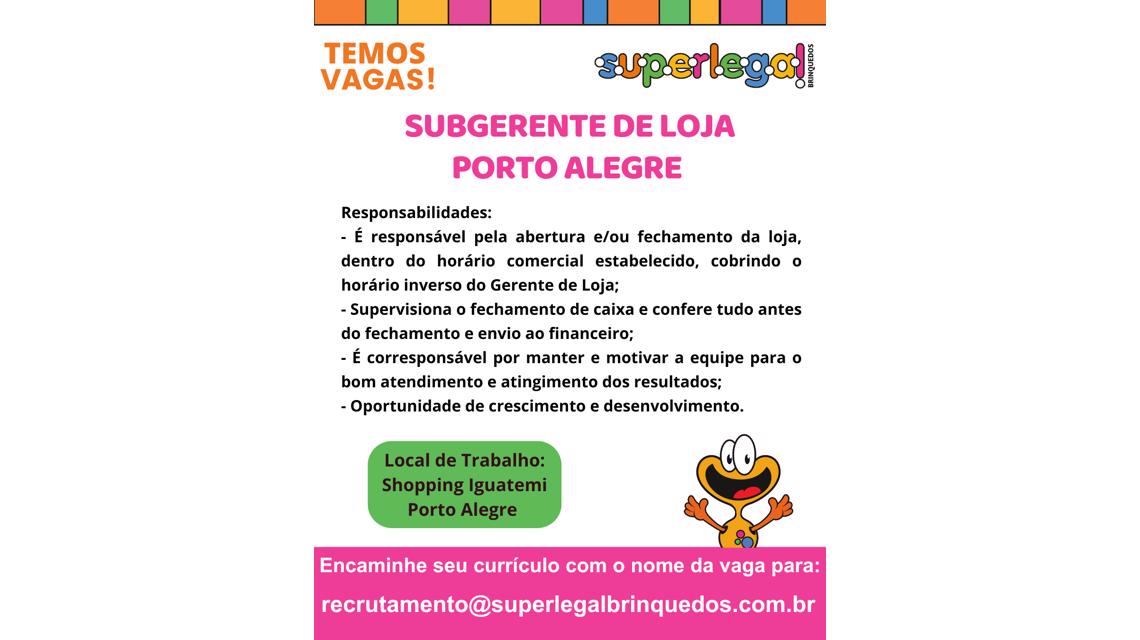 TEMOS VAGAS!

superlegal! BRINQUEDOS

SUBGERENTE DE LOJA
PORTO ALEGRE

Responsabilidades:
- É responsável pela abertura e/ou fechamento da loja, dentro do horário comercial estabelecido, cobrindo o horário inverso do Gerente de Loja;
- Supervisiona o fechamento de caixa e confere tudo antes do fechamento e envio ao financeiro;
- É corresponsável por manter e motivar a equipe para o bom atendimento e atingimento dos resultados;
- Oportunidade de crescimento e desenvolvimento.

Local de Trabalho:
Shopping Iguatemi
Porto Alegre

Encaminhe seu currículo com o nome da vaga para:
recrutamento@superlegalbrinquedos.com.br